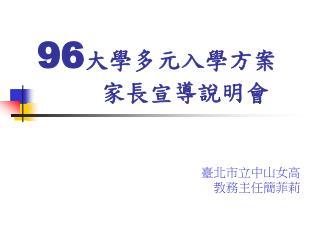 96大學多元入學方案
家長宣導說明會

臺北市立中山女高
教務主任簡菲莉